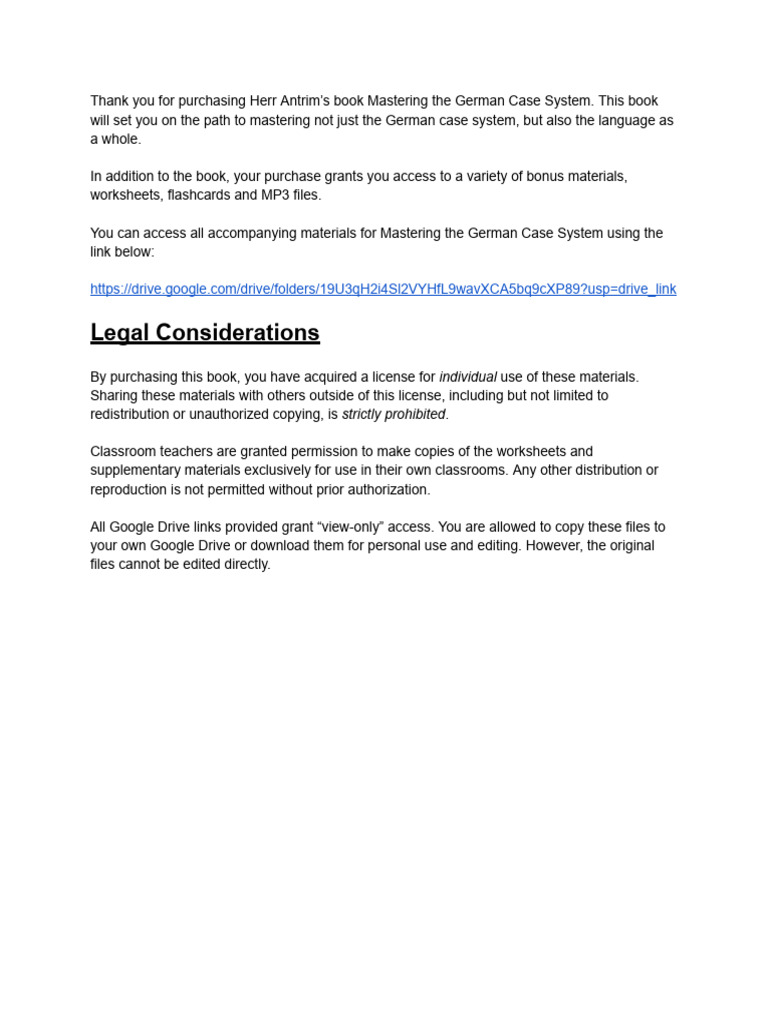 Thank you for purchasing Herr Antrim's book Mastering the German Case System. This book will set you on the path to mastering not just the German case system, but also the language as a whole.

In addition to the book, your purchase grants you access to a variety of bonus materials, worksheets, flashcards and MP3 files.

You can access all accompanying materials for Mastering the German Case System using the link below:

https://drive.google.com/drive/folders/19U3qH2i4Sl2VYHfL9wavXCA5bq9cXP89?usp=drive_link

Legal Considerations

By purchasing this book, you have acquired a license for individual use of these materials. Sharing these materials with others outside of this license, including but not limited to redistribution or unauthorized copying, is strictly prohibited.

Classroom teachers are granted permission to make copies of the worksheets and supplementary materials exclusively for use in their own classrooms. Any other distribution or reproduction is not permitted without prior authorization.

All Google Drive links provided grant "view-only" access. You are allowed to copy these files to your own Google Drive or download them for personal use and editing. However, the original files cannot be edited directly.